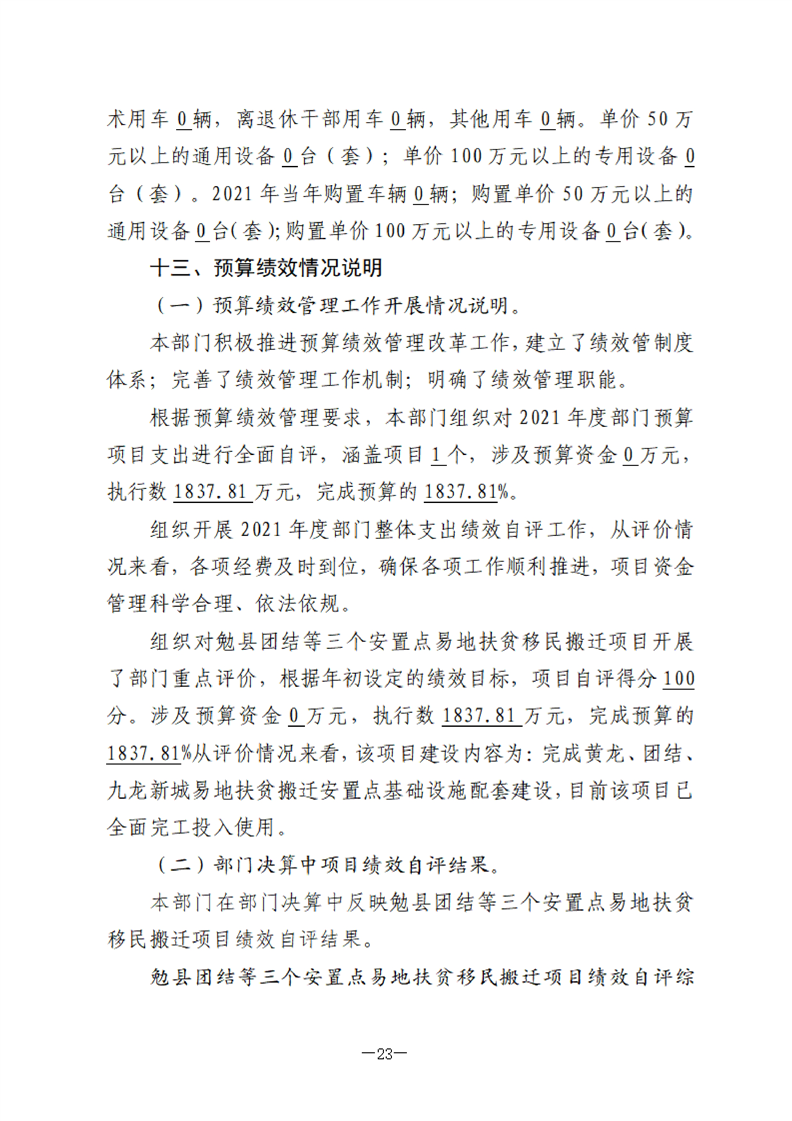 术用车0辆，离退休干部用车0辆，其他用车0辆。单价50万元以上的通用设备0台（套）；单价100万元以上的专用设备0台（套）。2021年当年购置车辆0辆；购置单价50万元以上的通用设备0台(套);购置单价100万元以上的专用设备0台(套)。

十三、预算绩效情况说明

（一）预算绩效管理工作开展情况说明。

本部门积极推进预算绩效管理改革工作,建立了绩效管制度体系；完善了绩效管理工作机制；明确了绩效管理职能。

根据预算绩效管理要求，本部门组织对2021年度部门预算项目支出进行全面自评，涵盖项目1个，涉及预算资金0万元，执行数1837.81万元，完成预算的1837.81%。

组织开展2021年度部门整体支出绩效自评工作，从评价情况来看，各项经费及时到位，确保各项工作顺利推进，项目资金管理科学合理、依法依规。

组织对勉县团结等三个安置点易地扶贫移民搬迁项目开展了部门重点评价，根据年初设定的绩效目标，项目自评得分100分。涉及预算资金0万元，执行数1837.81万元，完成预算的1837.81%从评价情况来看，该项目建设内容为：完成黄龙、团结、九龙新城易地扶贫搬迁安置点基础设施配套建设，目前该项目已全面完工投入使用。

（二）部门决算中项目绩效自评结果。

本部门在部门决算中反映勉县团结等三个安置点易地扶贫移民搬迁项目绩效自评结果。

勉县团结等三个安置点易地扶贫移民搬迁项目绩效自评综

—23—